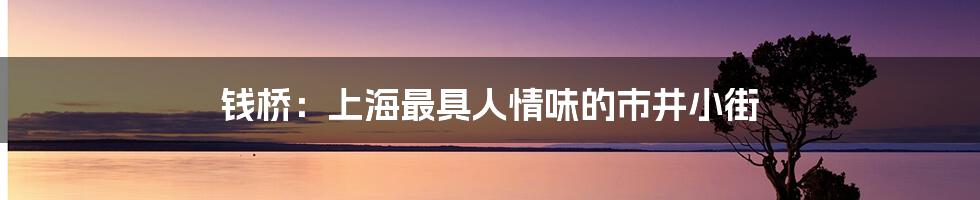 钱桥：上海最具人情味的市井小街